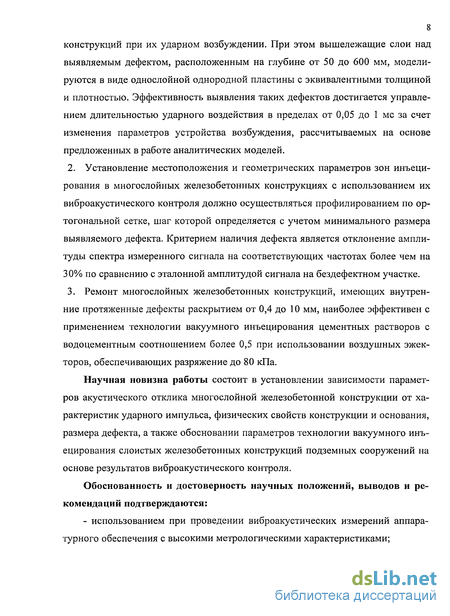 8

конструкций при их ударном возбуждении. При этом вышележащие слои над выявляемым дефектом, расположенным на глубине от 50 до 600 мм, моделируются в виде однослойной однородной пластины с эквивалентными толщиной и плотностью. Эффективность выявления таких дефектов достигается управлением длительностью ударного воздействия в пределах от 0,05 до 1 мс за счет изменения параметров устройства возбуждения, рассчитываемых на основе предложенных в работе аналитических моделей.

2. Установление местоположения и геометрических параметров зон инъецирования в многослойных железобетонных конструкциях с использованием их виброакустического контроля должно осуществляться профилированием по ортогональной сетке, шаг которой определяется с учетом минимального размера выявляемого дефекта. Критерием наличия дефекта является отклонение амплитуды спектра измеренного сигнала на соответствующих частотах более чем на 30% по сравнению с эталонной амплитудой сигнала на бездефектном участке.

3. Ремонт многослойных железобетонных конструкций, имеющих внутренние протяженные дефекты раскрытием от 0,4 до 10 мм, наиболее эффективен с применением технологии вакуумного инъецирования цементных растворов с водоцементным соотношением более 0,5 при использовании воздушных эжекторов, обеспечивающих разряжение до 80 кПа.

Научная новизна работы состоит в установлении зависимости параметров акустического отклика многослойной железобетонной конструкции от характеристик ударного импульса, физических свойств конструкции и основания, размера дефекта, а также обосновании параметров технологии вакуумного инъецирования слоистых железобетонных конструкций подземных сооружений на основе результатов виброакустического контроля.

Обоснованность и достоверность научных положений, выводов и рекомендаций подтверждаются:

- использованием при проведении виброакустических измерений аппаратурного обеспечения с высокими метрологическими характеристиками;

dsLib.net
библиотека диссертаций